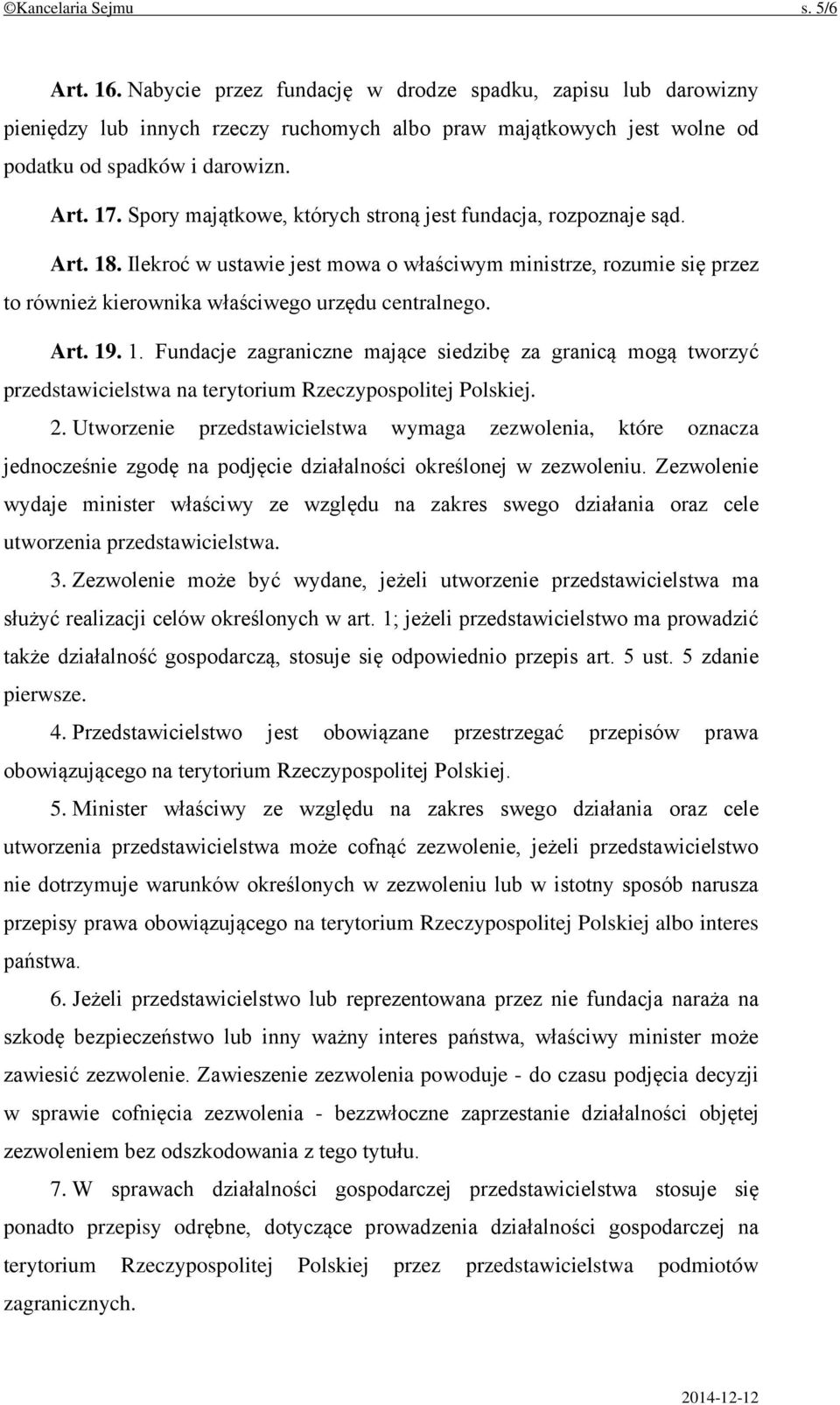 ©Kancelaria Sejmu s. 5/6

Art. 16. Nabycie przez fundację w drodze spadku, zapisu lub darowizny pieniędzy lub innych rzeczy ruchomych albo praw majątkowych jest wolne od podatku od spadków i darowizn.

Art. 17. Spory majątkowe, których stroną jest fundacja, rozpoznaje sąd.

Art. 18. Ilekroć w ustawie jest mowa o właściwym ministrze, rozumie się przez to również kierownika właściwego urzędu centralnego.

Art. 19. 1. Fundacje zagraniczne mające siedzibę za granicą mogą tworzyć przedstawicielstwa na terytorium Rzeczypospolitej Polskiej.

2. Utworzenie przedstawicielstwa wymaga zezwolenia, które oznacza jednocześnie zgodę na podjęcie działalności określonej w zezwoleniu. Zezwolenie wydaje minister właściwy ze względu na zakres swego działania oraz cele utworzenia przedstawicielstwa.

3. Zezwolenie może być wydane, jeżeli utworzenie przedstawicielstwa ma służyć realizacji celów określonych w art. 1; jeżeli przedstawicielstwo ma prowadzić także działalność gospodarczą, stosuje się odpowiednio przepis art. 5 ust. 5 zdanie pierwsze.

4. Przedstawicielstwo jest obowiązane przestrzegać przepisów prawa obowiązującego na terytorium Rzeczypospolitej Polskiej.

5. Minister właściwy ze względu na zakres swego działania oraz cele utworzenia przedstawicielstwa może cofnąć zezwolenie, jeżeli przedstawicielstwo nie dotrzymuje warunków określonych w zezwoleniu lub w istotny sposób narusza przepisy prawa obowiązującego na terytorium Rzeczypospolitej Polskiej albo interes państwa.

6. Jeżeli przedstawicielstwo lub reprezentowana przez nie fundacja naraża na szkodę bezpieczeństwo lub inny ważny interes państwa, właściwy minister może zawiesić zezwolenie. Zawieszenie zezwolenia powoduje - do czasu podjęcia decyzji w sprawie cofnięcia zezwolenia - bezzwłoczne zaprzestanie działalności objętej zezwoleniem bez odszkodowania z tego tytułu.

7. W sprawach działalności gospodarczej przedstawicielstwa stosuje się ponadto przepisy odrębne, dotyczące prowadzenia działalności gospodarczej na terytorium Rzeczypospolitej Polskiej przez przedstawicielstwa podmiotów zagranicznych.

2014-12-12